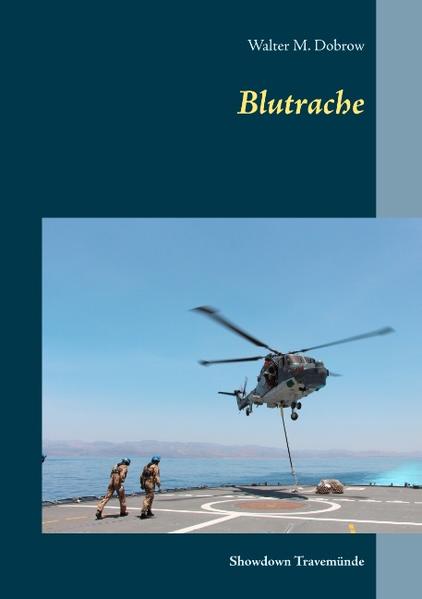 Walter M. Dobrow

Blutrache

Showdown Travemünde